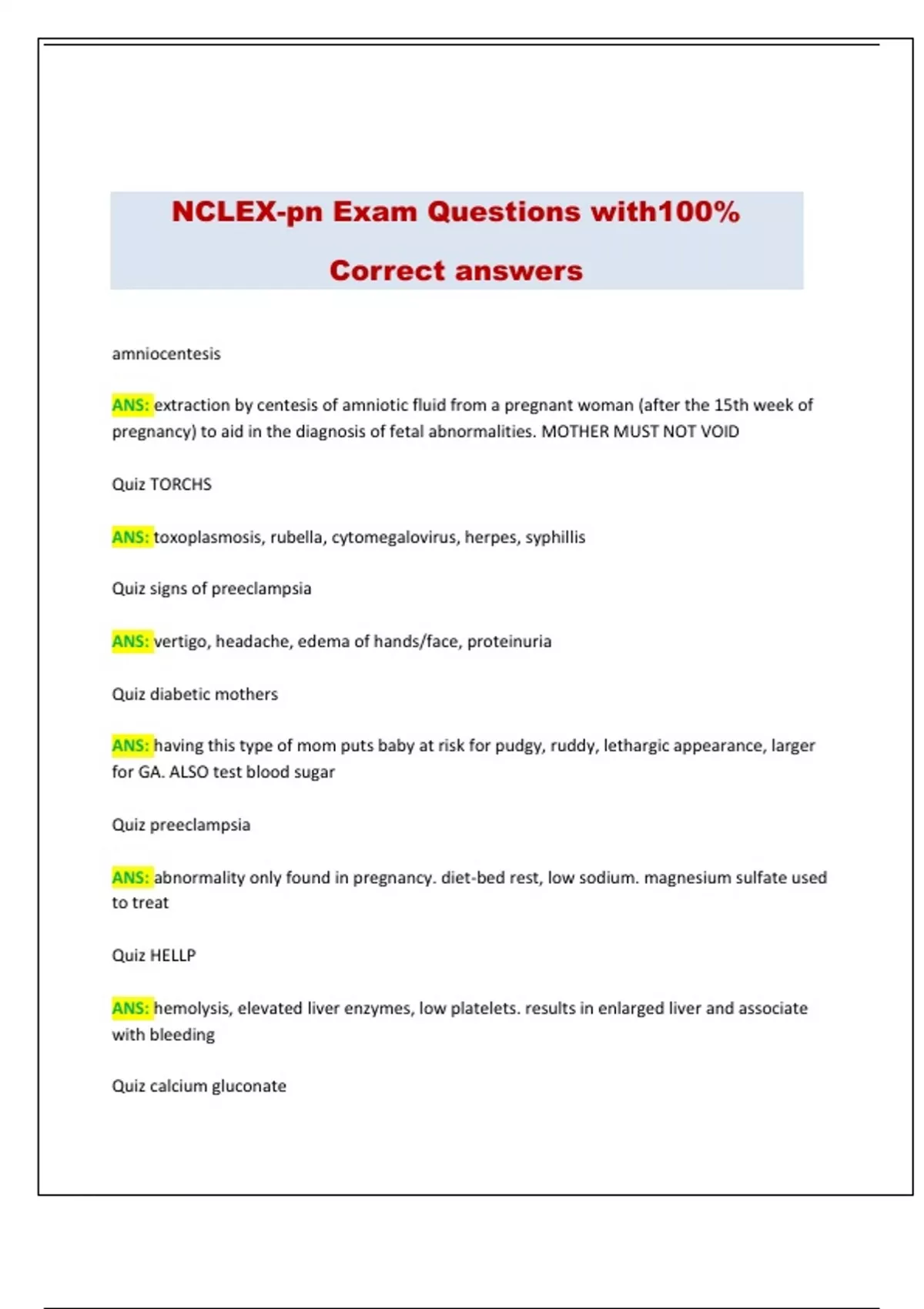 NCLEX-pn Exam Questions with100%

Correct answers

amniocentesis

ANS: extraction by centesis of amniotic fluid from a pregnant woman (after the 15th week of pregnancy) to aid in the diagnosis of fetal abnormalities. MOTHER MUST NOT VOID

Quiz TORCHS

ANS: toxoplasmosis, rubella, cytomegalovirus, herpes, syphillis

Quiz signs of preeclampsia

ANS: vertigo, headache, edema of hands/face, proteinuria

Quiz diabetic mothers

ANS: having this type of mom puts baby at risk for pudgy, ruddy, lethargic appearance, larger for GA. ALSO test blood sugar

Quiz preeclampsia

ANS: abnormality only found in pregnancy. diet-bed rest, low sodium. magnesium sulfate used to treat

Quiz HELLP

ANS: hemolysis, elevated liver enzymes, low platelets. results in enlarged liver and associate with bleeding

Quiz calcium gluconate